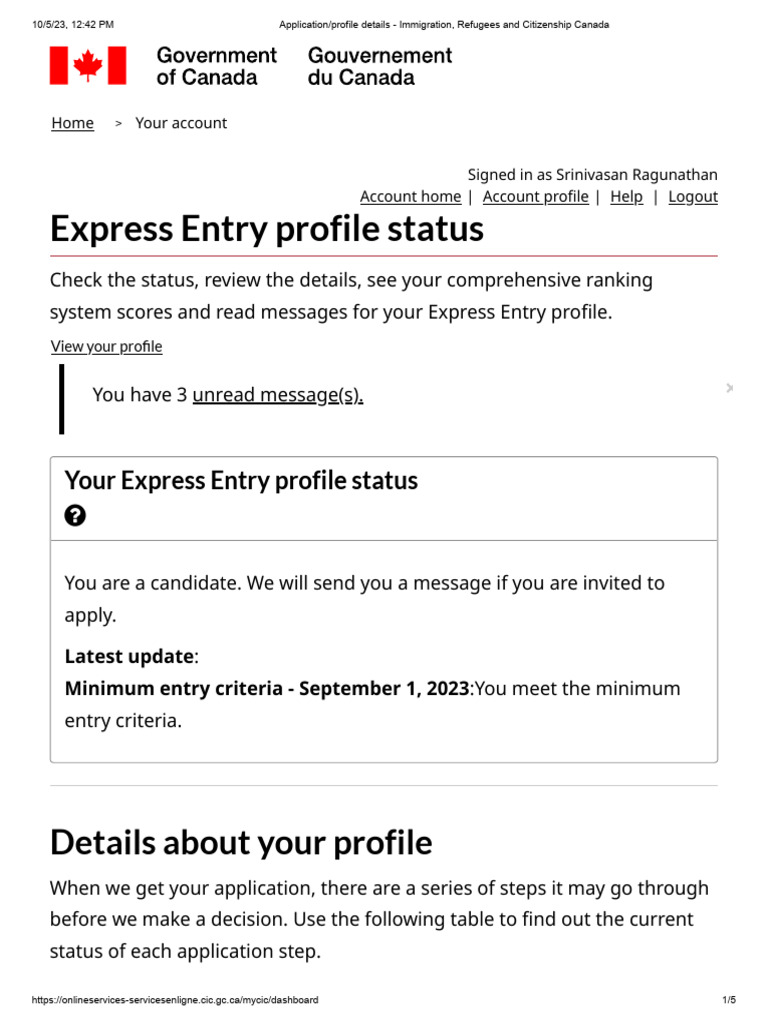 10/5/23, 12:42 PM Application/profile details - Immigration, Refugees and Citizenship Canada

Government of Canada Gouvernement du Canada

Home > Your account

Signed in as Srinivasan Ragunathan
Account home | Account profile | Help | Logout

Express Entry profile status

Check the status, review the details, see your comprehensive ranking system scores and read messages for your Express Entry profile.

View your profile

You have 3 unread message(s).

Your Express Entry profile status

You are a candidate. We will send you a message if you are invited to apply.

Latest update:
Minimum entry criteria - September 1, 2023:You meet the minimum entry criteria.

Details about your profile

When we get your application, there are a series of steps it may go through before we make a decision. Use the following table to find out the current status of each application step.

https://onlineservices-servicesenligne.cic.gc.ca/mycic/dashboard 1/5